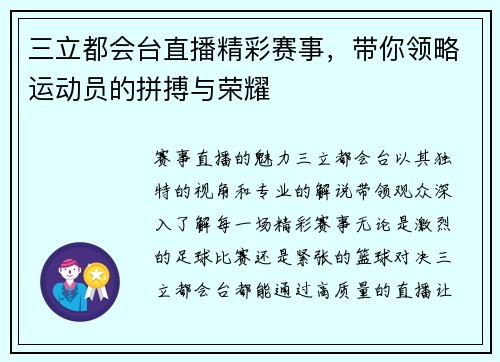 三立都会台直播精彩赛事，带你领略运动员的拼搏与荣耀

赛事直播的魅力三立都会台以其独特的视角和专业的解说带领观众深入了解每一场精彩赛事无论是激烈的足球比赛还是紧张的篮球对决三立都会台都能通过高质量的直播让